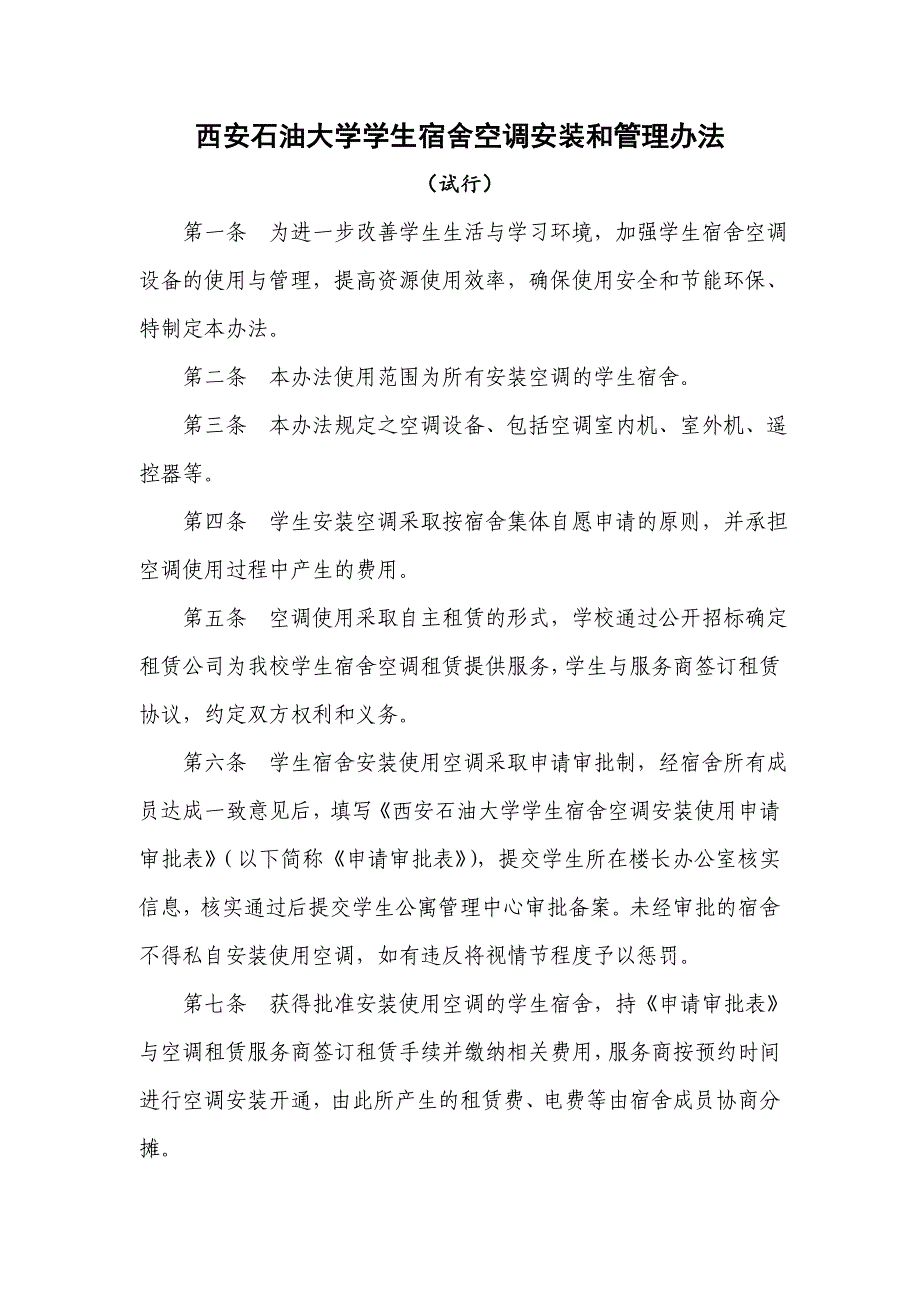 西安石油大学学生宿舍空调安装和管理办法

（试行）

第一条　为进一步改善学生生活与学习环境，加强学生宿舍空调设备的使用与管理，提高资源使用效率，确保使用安全和节能环保、特制定本办法。

第二条　本办法使用范围为所有安装空调的学生宿舍。

第三条　本办法规定之空调设备、包括空调室内机、室外机、遥控器等。

第四条　学生安装空调采取按宿舍集体自愿申请的原则，并承担空调使用过程中产生的费用。

第五条　空调使用采取自主租赁的形式，学校通过公开招标确定租赁公司为我校学生宿舍空调租赁提供服务，学生与服务商签订租赁协议，约定双方权利和义务。

第六条　学生宿舍安装使用空调采取申请审批制，经宿舍所有成员达成一致意见后，填写《西安石油大学学生宿舍空调安装使用申请审批表》（以下简称《申请审批表》），提交学生所在楼长办公室核实信息，核实通过后提交学生公寓管理中心审批备案。未经审批的宿舍不得私自安装使用空调，如有违反将视情节程度予以惩罚。

第七条　获得批准安装使用空调的学生宿舍，持《申请审批表》与空调租赁服务商签订租赁手续并缴纳相关费用，服务商按预约时间进行空调安装开通，由此所产生的租赁费、电费等由宿舍成员协商分摊。